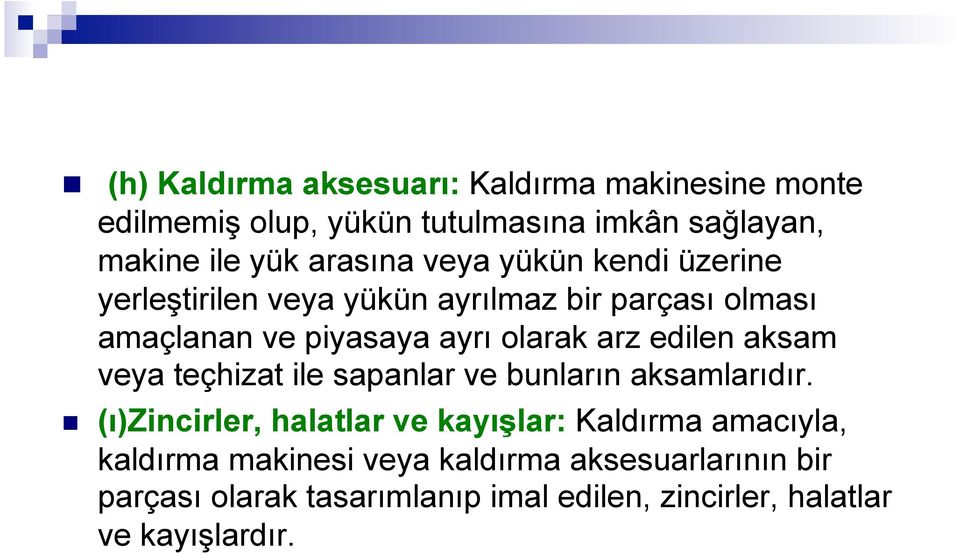 (h) Kaldırma aksesuarı: Kaldırma makinesine monte edilmemiş olup, yükün tutulmasına imkân sağlayan, makine ile yük arasına veya yükün kendi üzerine yerleştirilen veya yükün ayrılmaz bir parçası olması amaçlanan ve piyasaya ayrı olarak arz edilen aksam veya teçhizat ile sapanlar ve bunların aksamlarıdır.

(ı)Zincirler, halatlar ve kayışlar: Kaldırma amacıyla, kaldırma makinesi veya kaldırma aksesuarlarının bir parçası olarak tasarımlanıp imal edilen, zincirler, halatlar ve kayışlardır.